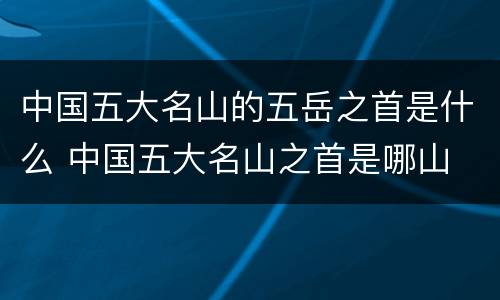 中国五大名山的五岳之首是什么 中国五大名山之首是哪山